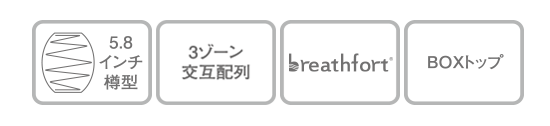 5.8
インチ
樽型

3ゾーン
交互配列

breathfort®

BOXトップ